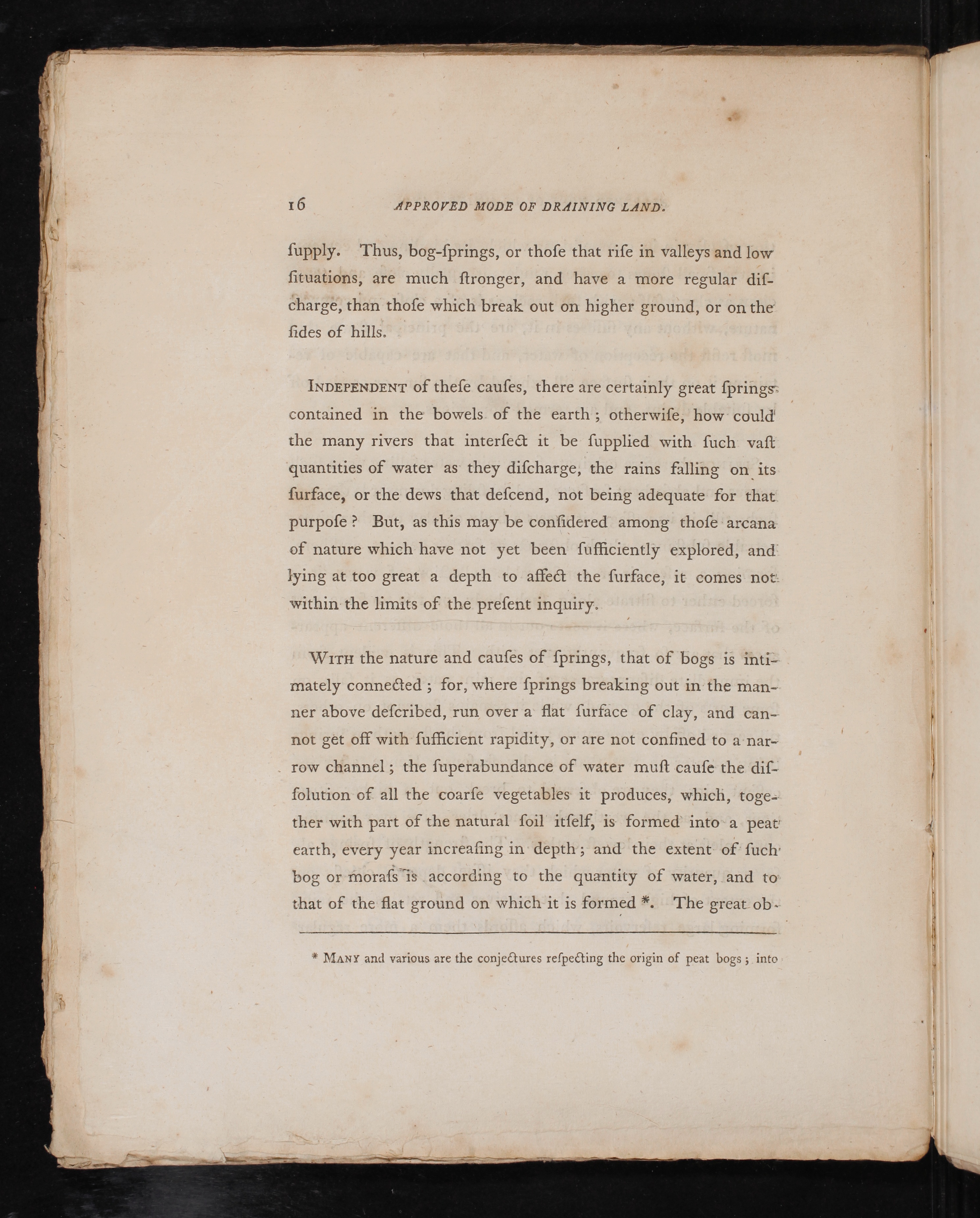 16 APPROVED MODE OF DRAINING LAND.

ſupply. Thus, bog-ſprings, or thoſe that riſe in valleys and low ſituations, are much ſtronger, and have a more regular diſcharge, than thoſe which break out on higher ground, or on the ſides of hills.

INDEPENDENT of theſe cauſes, there are certainly great ſprings contained in the bowels of the earth; otherwiſe, how could the many rivers that interſect it be ſupplied with ſuch vaſt quantities of water as they diſcharge, the rains falling on its ſurface, or the dews that deſcend, not being adequate for that purpoſe? But, as this may be conſidered among thoſe arcana of nature which have not yet been ſufficiently explored, and lying at too great a depth to affect the ſurface, it comes not within the limits of the preſent inquiry.

WITH the nature and cauſes of ſprings, that of bogs is intimately connected; for, where ſprings breaking out in the manner above deſcribed, run over a flat ſurface of clay, and cannot get off with ſufficient rapidity, or are not confined to a narrow channel; the ſuperabundance of water muſt cauſe the diſſolution of all the coarſe vegetables it produces, which, together with part of the natural ſoil itſelf, is formed into a peat earth, every year increaſing in depth; and the extent of ſuch bog or moraſs is according to the quantity of water, and to that of the flat ground on which it is formed *. The great ob-

* MANY and various are the conjectures reſpecting the origin of peat bogs; into